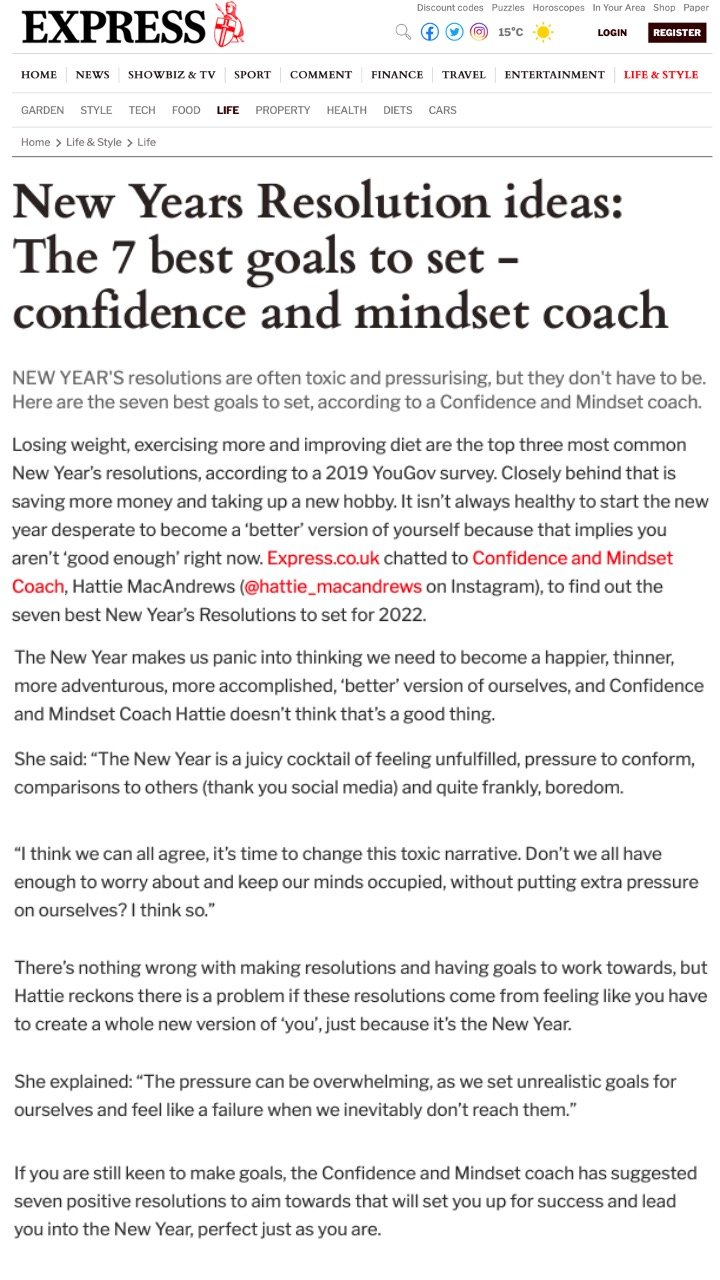 EXPRESS

Discount codes Puzzles Horoscopes In Your Area Shop Paper

15°C

LOGIN REGISTER

HOME NEWS SHOWBIZ & TV SPORT COMMENT FINANCE TRAVEL ENTERTAINMENT LIFE & STYLE

GARDEN STYLE TECH FOOD LIFE PROPERTY HEALTH DIETS CARS

Home > Life & Style > Life

New Years Resolution ideas: The 7 best goals to set - confidence and mindset coach

NEW YEAR'S resolutions are often toxic and pressurising, but they don't have to be. Here are the seven best goals to set, according to a Confidence and Mindset coach.

Losing weight, exercising more and improving diet are the top three most common New Year's resolutions, according to a 2019 YouGov survey. Closely behind that is saving more money and taking up a new hobby. It isn't always healthy to start the new year desperate to become a 'better' version of yourself because that implies you aren't 'good enough' right now. Express.co.uk chatted to Confidence and Mindset Coach, Hattie MacAndrews (@hattie_macandrews on Instagram), to find out the seven best New Year's Resolutions to set for 2022.

The New Year makes us panic into thinking we need to become a happier, thinner, more adventurous, more accomplished, 'better' version of ourselves, and Confidence and Mindset Coach Hattie doesn't think that's a good thing.

She said: "The New Year is a juicy cocktail of feeling unfulfilled, pressure to conform, comparisons to others (thank you social media) and quite frankly, boredom.

"I think we can all agree, it's time to change this toxic narrative. Don't we all have enough to worry about and keep our minds occupied, without putting extra pressure on ourselves? I think so."

There's nothing wrong with making resolutions and having goals to work towards, but Hattie reckons there is a problem if these resolutions come from feeling like you have to create a whole new version of 'you', just because it's the New Year.

She explained: "The pressure can be overwhelming, as we set unrealistic goals for ourselves and feel like a failure when we inevitably don't reach them."

If you are still keen to make goals, the Confidence and Mindset coach has suggested seven positive resolutions to aim towards that will set you up for success and lead you into the New Year, perfect just as you are.